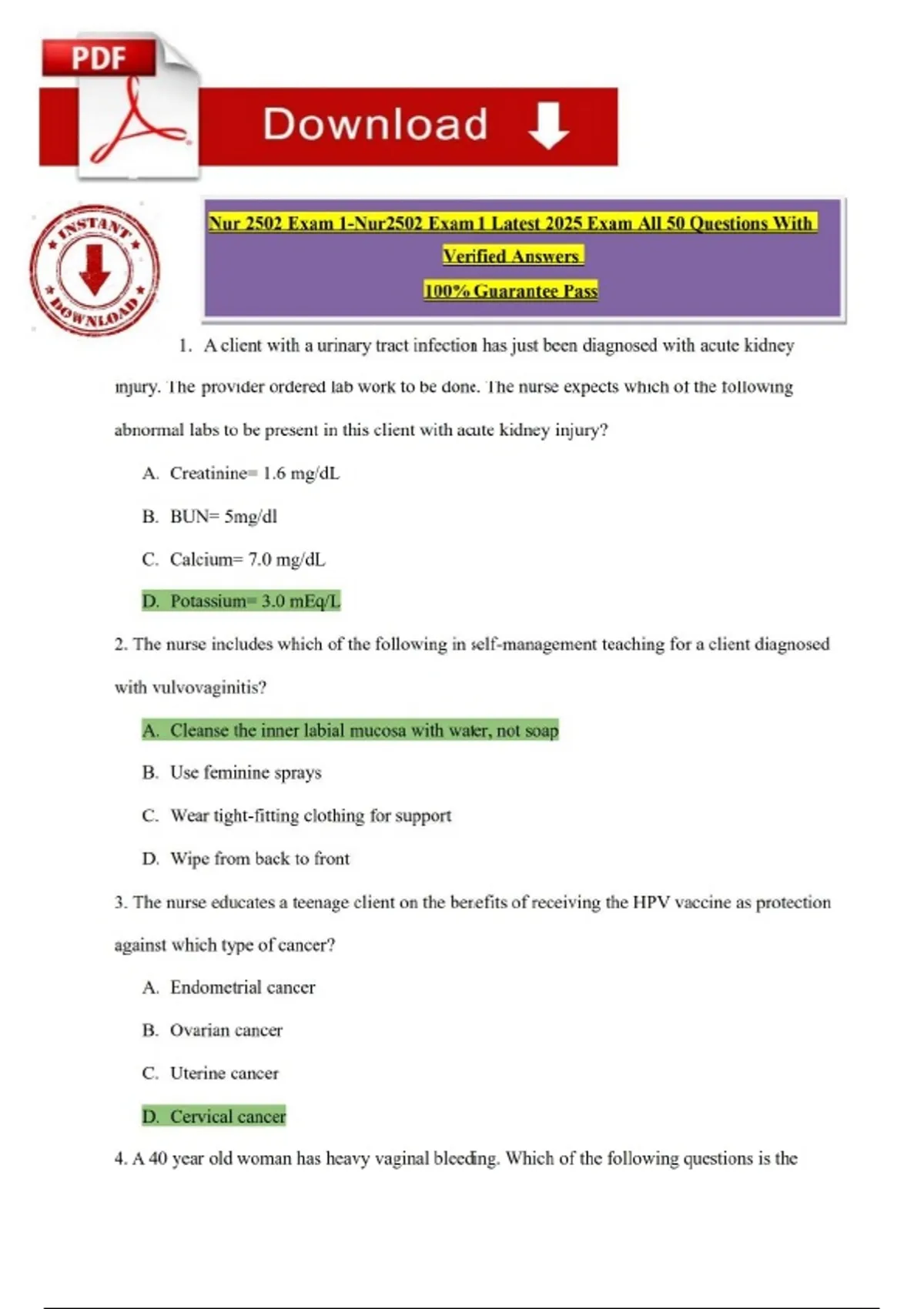 PDF

Download

INSTANT DOWNLOAD

Nur 2502 Exam 1-Nur2502 Exam 1 Latest 2025 Exam All 50 Questions With Verified Answers

100% Guarantee Pass

1. A client with a urinary tract infection has just been diagnosed with acute kidney injury. The provider ordered lab work to be done. The nurse expects which of the following abnormal labs to be present in this client with acute kidney injury?

A. Creatinine= 1.6 mg/dL

B. BUN= 5mg/dl

C. Calcium= 7.0 mg/dL

D. Potassium= 3.0 mEq/L

2. The nurse includes which of the following in self-management teaching for a client diagnosed with vulvovaginitis?

A. Cleanse the inner labial mucosa with water, not soap

B. Use feminine sprays

C. Wear tight-fitting clothing for support

D. Wipe from back to front

3. The nurse educates a teenage client on the benefits of receiving the HPV vaccine as protection against which type of cancer?

A. Endometrial cancer

B. Ovarian cancer

C. Uterine cancer

D. Cervical cancer

4. A 40 year old woman has heavy vaginal bleeding. Which of the following questions is the